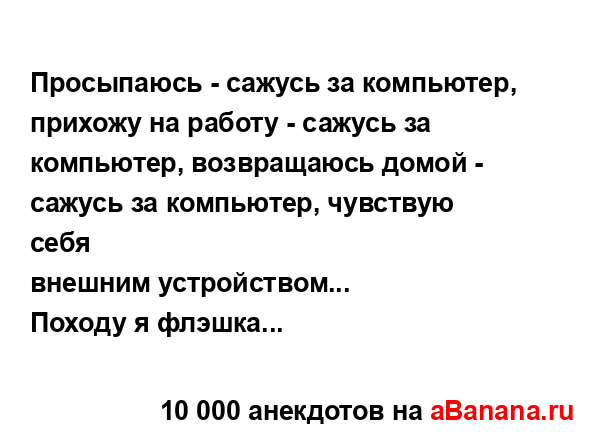 Просыпаюсь - сажусь за компьютер, прихожу на работу - сажусь за компьютер, возвращаюсь домой - сажусь за компьютер, чувствую себя
внешним устройством...
Походу я флэшка...

10 000 анекдотов на aBanana.ru